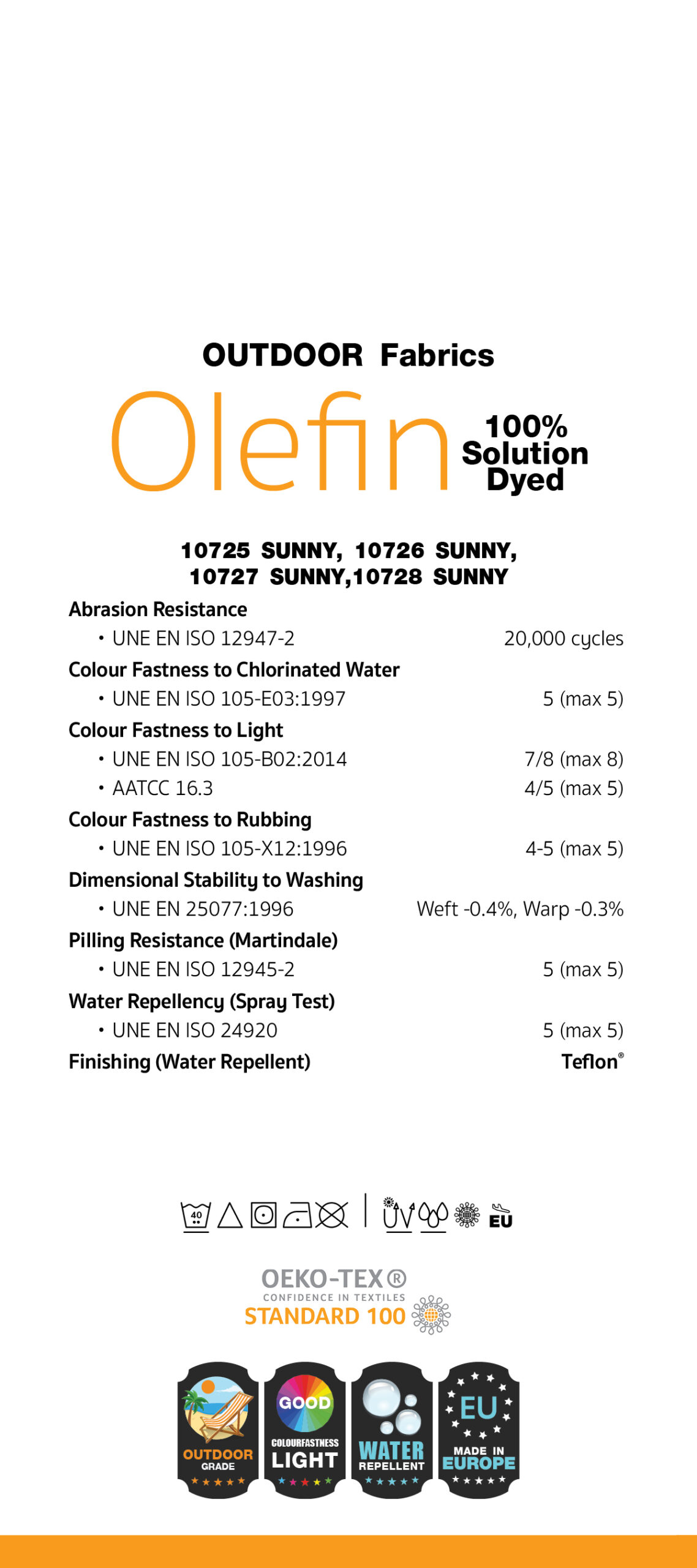 OUTDOOR Fabrics

Olefin 100% Solution Dyed

10725 SUNNY, 10726 SUNNY, 10727 SUNNY,10728 SUNNY

Abrasion Resistance
• UNE EN ISO 12947-2 20,000 cycles
Colour Fastness to Chlorinated Water
• UNE EN ISO 105-E03:1997 5 (max 5)
Colour Fastness to Light
• UNE EN ISO 105-B02:2014 7/8 (max 8)
• AATCC 16.3 4/5 (max 5)
Colour Fastness to Rubbing
• UNE EN ISO 105-X12:1996 4-5 (max 5)
Dimensional Stability to Washing
• UNE EN 25077:1996 Weft -0.4%, Warp -0.3%
Pilling Resistance (Martindale)
• UNE EN ISO 12945-2 5 (max 5)
Water Repellency (Spray Test)
• UNE EN ISO 24920 5 (max 5)
Finishing (Water Repellent) Teflon®

40 UV EU

OEKO-TEX®
CONFIDENCE IN TEXTILES
STANDARD 100

OUTDOOR GRADE
GOOD COLOURFASTNESS LIGHT
WATER REPELLENT
EU MADE IN EUROPE